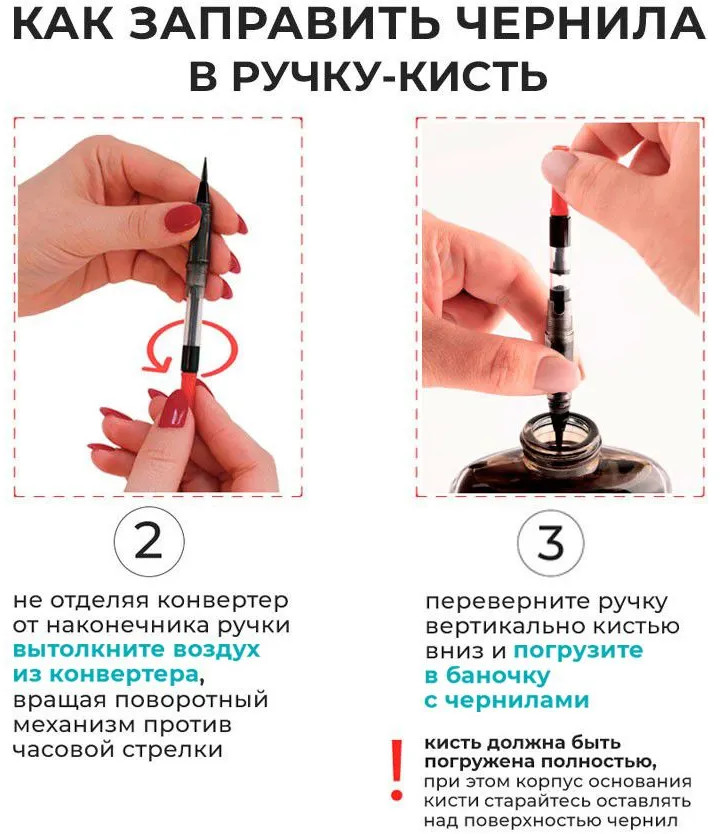 КАК ЗАПРАВИТЬ ЧЕРНИЛА В РУЧКУ-КИСТЬ

2

не отделяя конвертер от наконечника ручки вытолкните воздух из конвертера, вращая поворотный механизм против часовой стрелки

3

переверните ручку вертикально кистью вниз и погрузите в баночку с чернилами

!

кисть должна быть погружена полностью, при этом корпус основания кисти старайтесь оставлять над поверхностью чернил